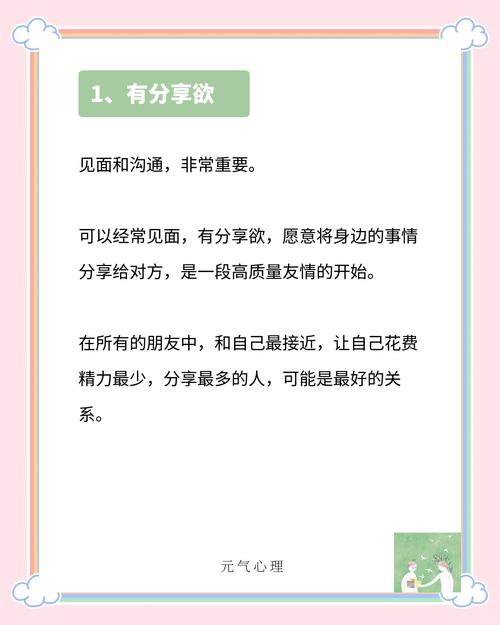 1、有分享欲

见面和沟通，非常重要。

可以经常见面，有分享欲，愿意将身边的事情分享给对方，是一段高质量友情的开始。

在所有的朋友中，和自己最接近，让自己花费精力最少，分享最多的人，可能是最好的关系。

元气心理